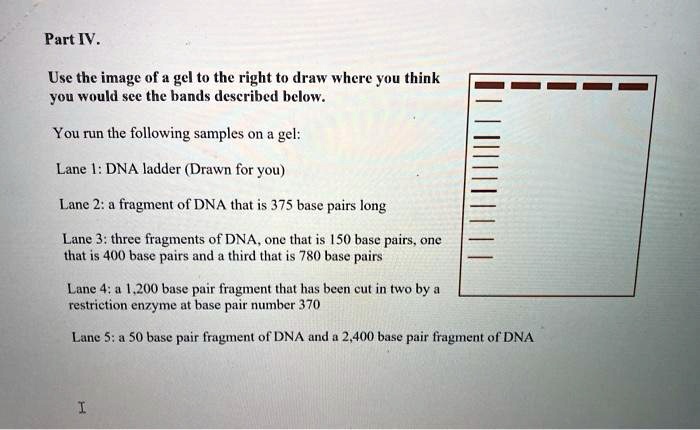 Part IV.

Use the image of a gel to the right to draw where you think you would see the bands described below.

You run the following samples on a gel:

Lane 1: DNA ladder (Drawn for you)

Lane 2: a fragment of DNA that is 375 base pairs long

Lane 3: three fragments of DNA, one that is 150 base pairs, one that is 400 base pairs and a third that is 780 base pairs

Lane 4: a 1,200 base pair fragment that has been cut in two by a restriction enzyme at base pair number 370

Lane 5: a 50 base pair fragment of DNA and a 2,400 base pair fragment of DNA